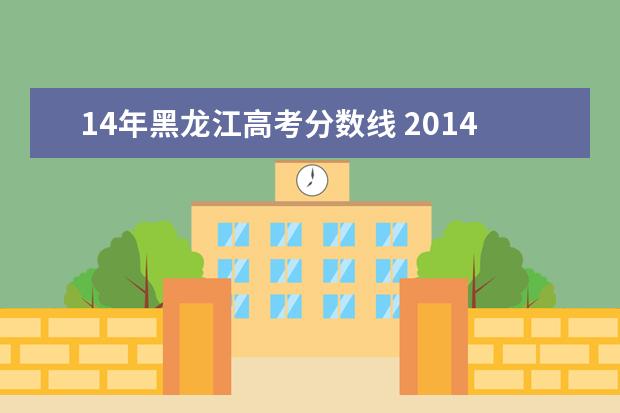 14年黑龙江高考分数线 2014